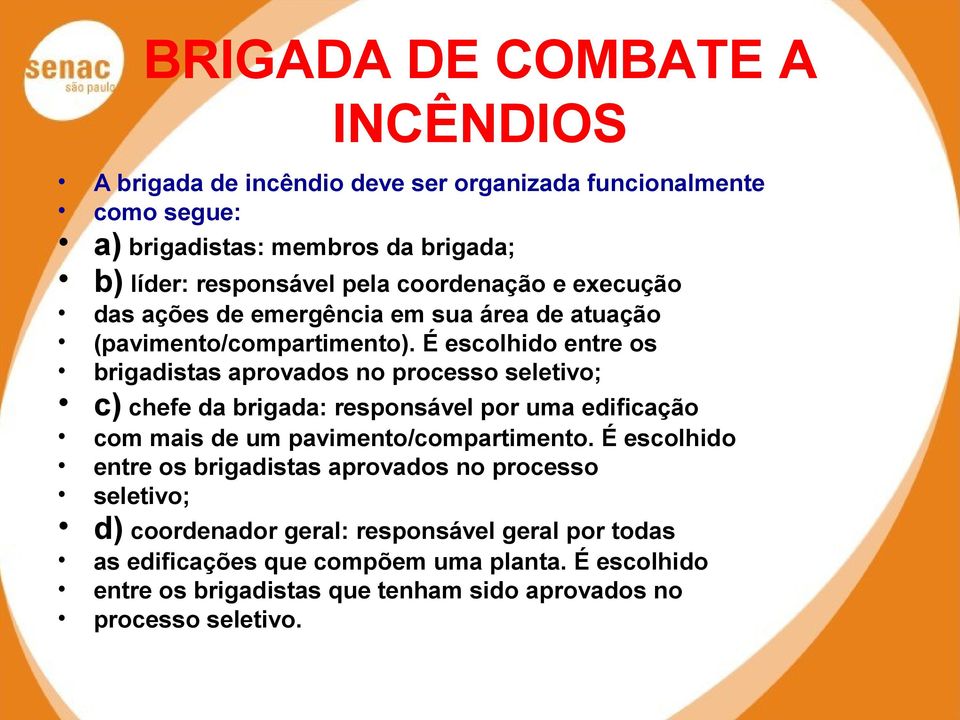 senac
são paulo

BRIGADA DE COMBATE A INCÊNDIOS

• A brigada de incêndio deve ser organizada funcionalmente
• como segue:
• a) brigadistas: membros da brigada;
• b) líder: responsável pela coordenação e execução
• das ações de emergência em sua área de atuação
• (pavimento/compartimento). É escolhido entre os
• brigadistas aprovados no processo seletivo;
• c) chefe da brigada: responsável por uma edificação
• com mais de um pavimento/compartimento. É escolhido
• entre os brigadistas aprovados no processo
• seletivo;
• d) coordenador geral: responsável geral por todas
• as edificações que compõem uma planta. É escolhido
• entre os brigadistas que tenham sido aprovados no
• processo seletivo.